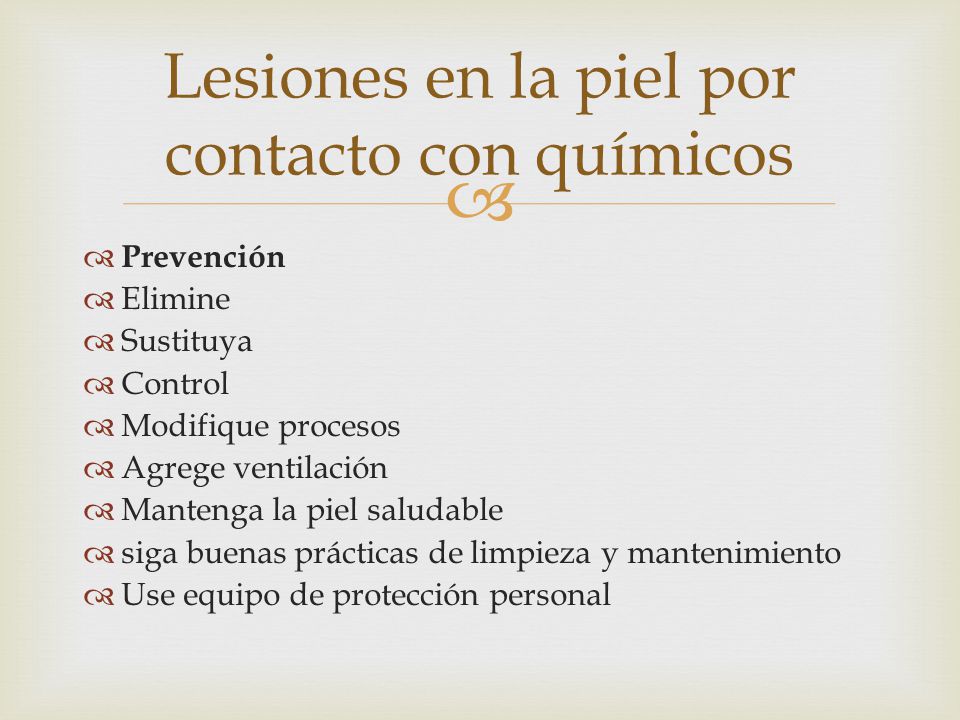 Lesiones en la piel por contacto con químicos

Prevención
Elimine
Sustituya
Control
Modifique procesos
Agrege ventilación
Mantenga la piel saludable
siga buenas prácticas de limpieza y mantenimiento
Use equipo de protección personal